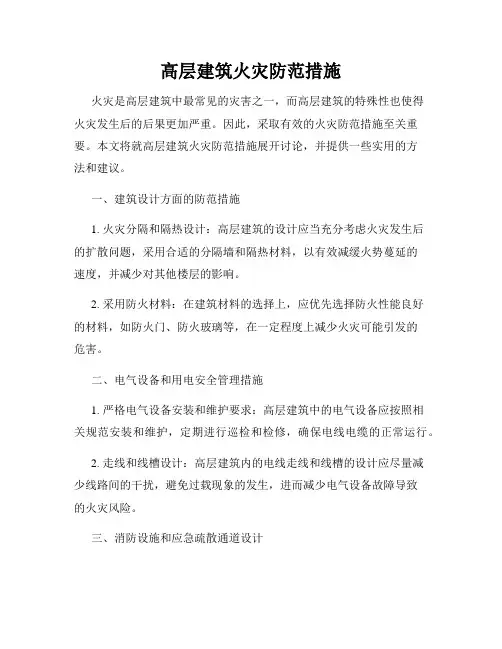 高层建筑火灾防范措施

火灾是高层建筑中最常见的灾害之一，而高层建筑的特殊性也使得火灾发生后的后果更加严重。因此，采取有效的火灾防范措施至关重要。本文将就高层建筑火灾防范措施展开讨论，并提供一些实用的方法和建议。

一、建筑设计方面的防范措施

1. 火灾分隔和隔热设计：高层建筑的设计应当充分考虑火灾发生后的扩散问题，采用合适的分隔墙和隔热材料，以有效减缓火势蔓延的速度，并减少对其他楼层的影响。

2. 采用防火材料：在建筑材料的选择上，应优先选择防火性能良好的材料，如防火门、防火玻璃等，在一定程度上减少火灾可能引发的危害。

二、电气设备和用电安全管理措施

1. 严格电气设备安装和维护要求：高层建筑中的电气设备应按照相关规范安装和维护，定期进行巡检和检修，确保电线电缆的正常运行。

2. 走线和线槽设计：高层建筑内的电线走线和线槽的设计应尽量减少线路间的干扰，避免过载现象的发生，进而减少电气设备故障导致的火灾风险。

三、消防设施和应急疏散通道设计